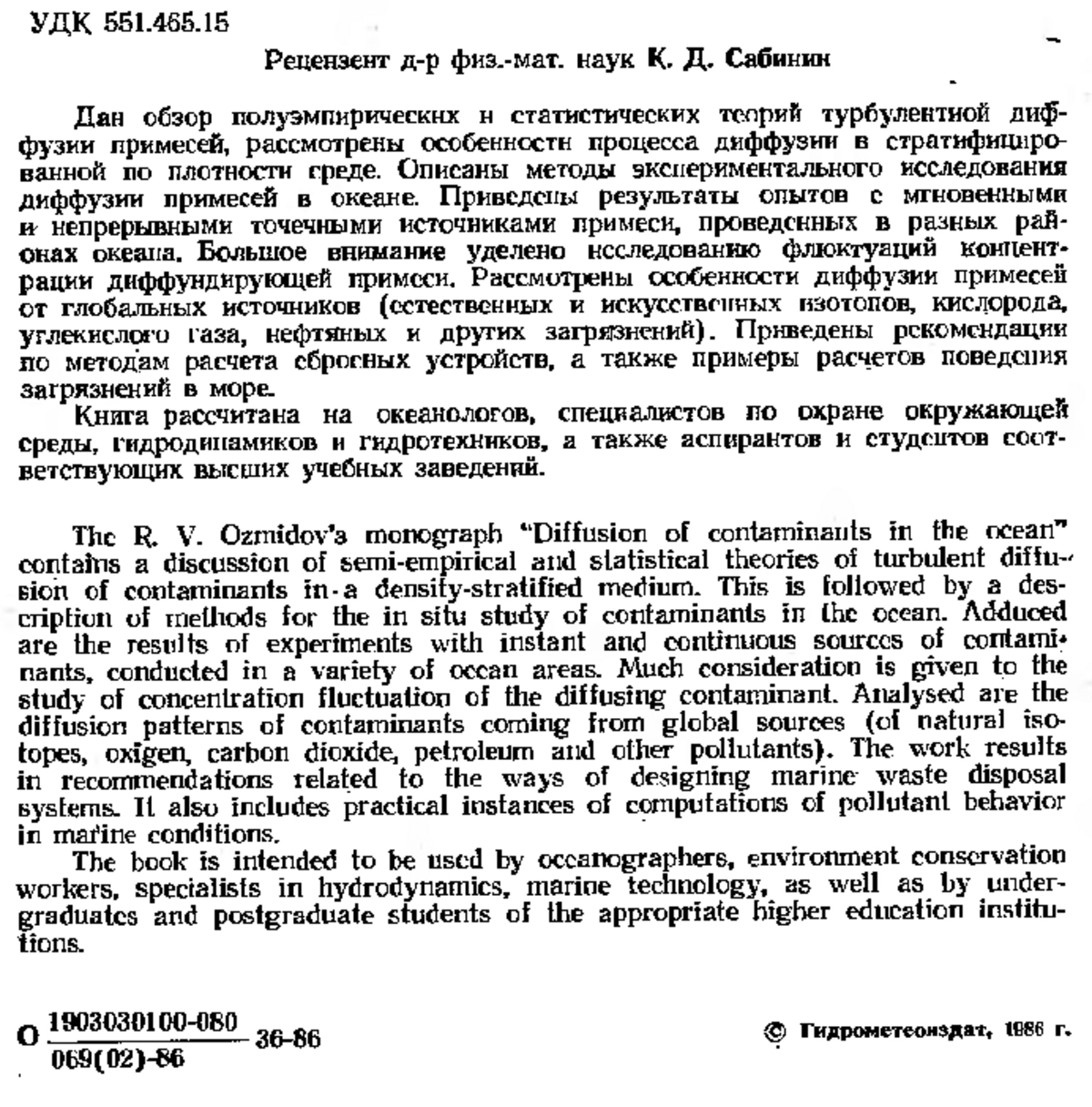 УДК 551.465.15

Рецензент д-р физ.-мат. наук К. Д. Сабинин

Дан обзор полуэмпирических и статистических теорий турбулентной диффузии примесей, рассмотрены особенности процесса диффузии в стратифицированной по плотности среде. Описаны методы экспериментального исследования диффузии примесей в океане. Приведены результаты опытов с мгновенными и непрерывными точечными источниками примеси, проведенных в разных районах океана. Большое внимание уделено исследованию флюктуаций концентрации диффундирующей примеси. Рассмотрены особенности диффузии примесей от глобальных источников (естественных и искусственных изотопов, кислорода, углекислого газа, нефтяных и других загрязнений). Приведены рекомендации по методам расчета сбросных устройств, а также примеры расчетов поведения загрязнений в море.

Книга рассчитана на океанологов, специалистов по охране окружающей среды, гидродинамиков и гидротехников, а также аспирантов и студентов соответствующих высших учебных заведений.

The R. V. Ozmidov's monograph "Diffusion of contaminants in the ocean" contains a discussion of semi-empirical and statistical theories of turbulent diffusion of contaminants in a density-stratified medium. This is followed by a description of methods for the in situ study of contaminants in the ocean. Adduced are the results of experiments with instant and continuous sources of contaminants, conducted in a variety of ocean areas. Much consideration is given to the study of concentration fluctuation of the diffusing contaminant. Analysed are the diffusion patterns of contaminants coming from global sources (of natural isotopes, oxigen, carbon dioxide, petroleum and other pollutants). The work results in recommendations related to the ways of designing marine waste disposal systems. It also includes practical instances of computations of pollutant behavior in marine conditions.

The book is intended to be used by oceanographers, environment conservation workers, specialists in hydrodynamics, marine technology, as well as by undergraduates and postgraduate students of the appropriate higher education institutions.

О $\frac{1903030100-080}{069(02)-86}$ 36-86

© Гидрометеоиздат, 1986 г.